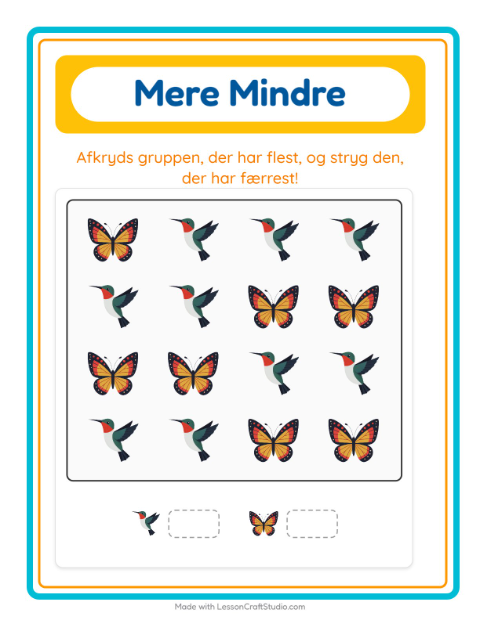 Mere Mindre

Afkryds gruppen, der har flest, og stryg den, der har færrest!

Made with LessonCraftStudio.com